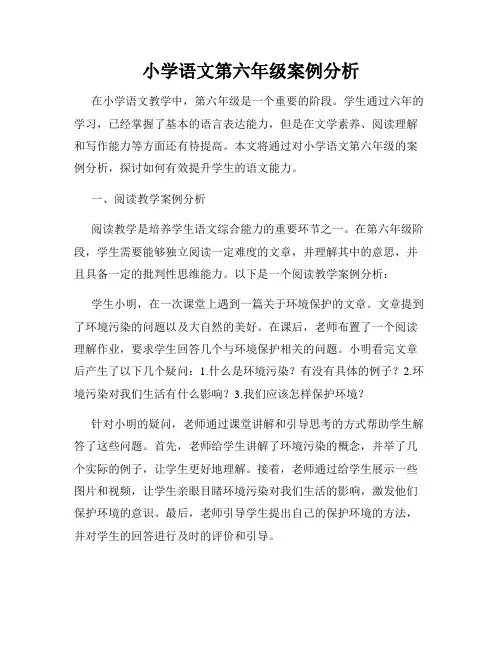 小学语文第六年级案例分析

在小学语文教学中，第六年级是一个重要的阶段。学生通过六年的学习，已经掌握了基本的语言表达能力，但是在文学素养、阅读理解和写作能力等方面还有待提高。本文将通过对小学语文第六年级的案例分析，探讨如何有效提升学生的语文能力。

一、阅读教学案例分析

阅读教学是培养学生语文综合能力的重要环节之一。在第六年级阶段，学生需要能够独立阅读一定难度的文章，并理解其中的意思，并且具备一定的批判性思维能力。以下是一个阅读教学案例分析：

学生小明，在一次课堂上遇到一篇关于环境保护的文章。文章提到了环境污染的问题以及大自然的美好。在课后，老师布置了一个阅读理解作业，要求学生回答几个与环境保护相关的问题。小明看完文章后产生了以下几个疑问：1.什么是环境污染？有没有具体的例子？2.环境污染对我们生活有什么影响？3.我们应该怎样保护环境？

针对小明的疑问，老师通过课堂讲解和引导思考的方式帮助学生解答了这些问题。首先，老师给学生讲解了环境污染的概念，并举了几个实际的例子，让学生更好地理解。接着，老师通过给学生展示一些图片和视频，让学生亲眼目睹环境污染对我们生活的影响，激发他们保护环境的意识。最后，老师引导学生提出自己的保护环境的方法，并对学生的回答进行及时的评价和引导。